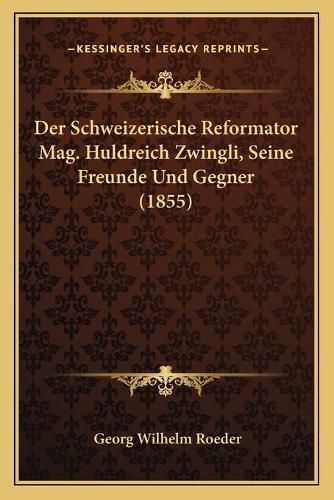 —KESSINGER'S LEGACY REPRINTS—

Der Schweizerische Reformator Mag. Huldreich Zwingli, Seine Freunde Und Gegner (1855)

Georg Wilhelm Roeder